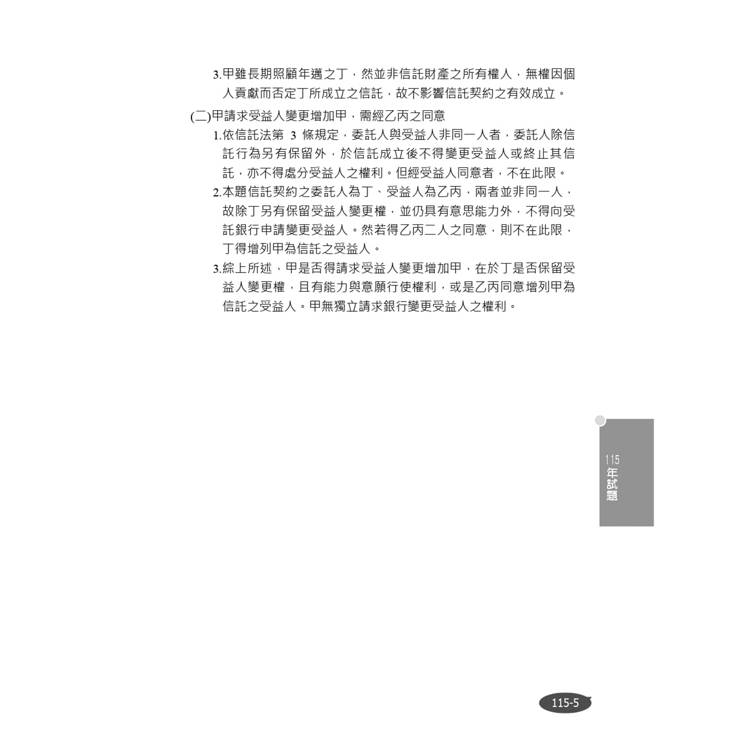 3.甲雖長期照顧年邁之丁，然並非信託財產之所有權人，無權因個人貢獻而否定丁所成立之信託，故不影響信託契約之有效成立。

(二)甲請求受益人變更增加甲，需經乙丙之同意

1.依信託法第3條規定，委託人與受益人非同一人者，委託人除信託行為另有保留外，於信託成立後不得變更受益人或終止其信託，亦不得處分受益人之權利。但經受益人同意者，不在此限。

2.本題信託契約之委託人為丁、受益人為乙丙，兩者並非同一人，故除丁另有保留受益人變更權，並仍具有意思能力外，不得向受託銀行申請變更受益人。然若得乙丙二人之同意，則不在此限，丁得增列甲為信託之受益人。

3.綜上所述，甲是否得請求受益人變更增加甲，在於丁是否保留受益人變更權，且有能力與意願行使權利，或是乙丙同意增列甲為信託之受益人。甲無獨立請求銀行變更受益人之權利。

115年試題

115-5